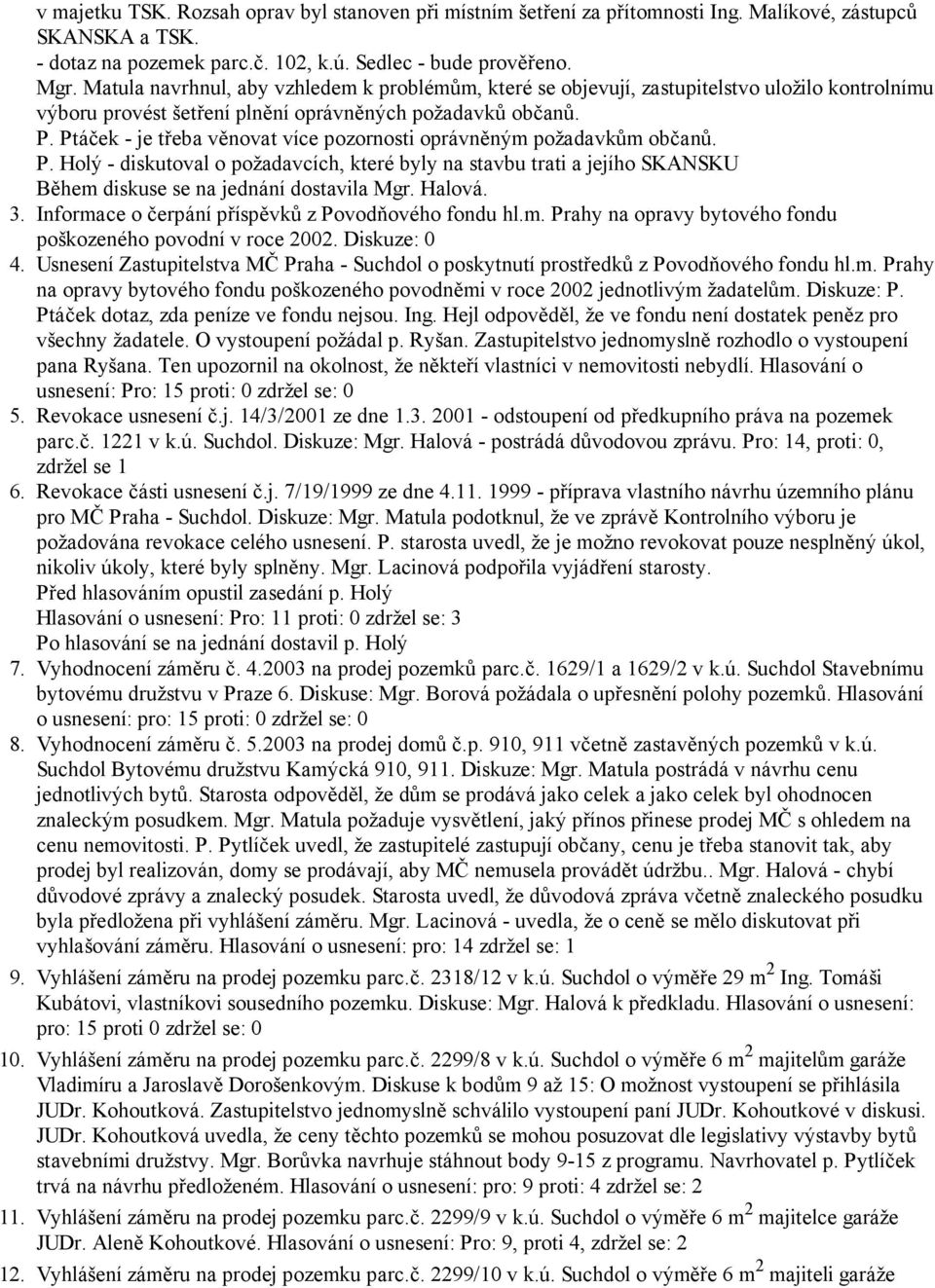 v majetku TSK. Rozsah oprav byl stanoven při místním šetření za přítomnosti Ing. Malíkové, zástupců SKANSKA a TSK.
- dotaz na pozemek parc.č. 102, k.ú. Sedlec - bude prověřeno.
Mgr. Matula navrhnul, aby vzhledem k problémům, které se objevují, zastupitelstvo uložilo kontrolnímu výboru provést šetření plnění oprávněných požadavků občanů.
P. Ptáček - je třeba věnovat více pozornosti oprávněným požadavkům občanů.
P. Holý - diskutoval o požadavcích, které byly na stavbu trati a jejího SKANSKU Během diskuse se na jednání dostavila Mgr. Halová.
3. Informace o čerpání příspěvků z Povodňového fondu hl.m. Prahy na opravy bytového fondu poškozeného povodní v roce 2002. Diskuze: 0
4. Usnesení Zastupitelstva MČ Praha - Suchdol o poskytnutí prostředků z Povodňového fondu hl.m. Prahy na opravy bytového fondu poškozeného povodněmi v roce 2002 jednotlivým žadatelům. Diskuze: P. Ptáček dotaz, zda peníze ve fondu nejsou. Ing. Hejl odpověděl, že ve fondu není dostatek peněz pro všechny žadatele. O vystoupení požádal p. Ryšan. Zastupitelstvo jednomyslně rozhodlo o vystoupení pana Ryšana. Ten upozornil na okolnost, že někteří vlastníci v nemovitosti nebydlí. Hlasování o usnesení: Pro: 15 proti: 0 zdržel se: 0
5. Revokace usnesení č.j. 14/3/2001 ze dne 1.3. 2001 - odstoupení od předkupního práva na pozemek parc.č. 1221 v k.ú. Suchdol. Diskuze: Mgr. Halová - postrádá důvodovou zprávu. Pro: 14, proti: 0, zdržel se 1
6. Revokace části usnesení č.j. 7/19/1999 ze dne 4.11. 1999 - příprava vlastního návrhu územního plánu pro MČ Praha - Suchdol. Diskuze: Mgr. Matula podotknul, že ve zprávě Kontrolního výboru je požadována revokace celého usnesení. P. starosta uvedl, že je možno revokovat pouze nesplněný úkol, nikoliv úkoly, které byly splněny. Mgr. Lacinová podpořila vyjádření starosty.
Před hlasováním opustil zasedání p. Holý
Hlasování o usnesení: Pro: 11 proti: 0 zdržel se: 3
Po hlasování se na jednání dostavil p. Holý
7. Vyhodnocení záměru č. 4.2003 na prodej pozemků parc.č. 1629/1 a 1629/2 v k.ú. Suchdol Stavebnímu bytovému družstvu v Praze 6. Diskuse: Mgr. Borová požádala o upřesnění polohy pozemků. Hlasování o usnesení: pro: 15 proti: 0 zdržel se: 0
8. Vyhodnocení záměru č. 5.2003 na prodej domů č.p. 910, 911 včetně zastavěných pozemků v k.ú. Suchdol Bytovému družstvu Kamýcká 910, 911. Diskuze: Mgr. Matula postrádá v návrhu cenu jednotlivých bytů. Starosta odpověděl, že dům se prodává jako celek a jako celek byl ohodnocen znaleckým posudkem. Mgr. Matula požaduje vysvětlení, jaký přínos přinese prodej MČ s ohledem na cenu nemovitosti. P. Pytlíček uvedl, že zastupitelé zastupují občany, cenu je třeba stanovit tak, aby prodej byl realizován, domy se prodávají, aby MČ nemusela provádět údržbu.. Mgr. Halová - chybí důvodové zprávy a znalecký posudek. Starosta uvedl, že důvodová zpráva včetně znaleckého posudku byla předložena při vyhlášení záměru. Mgr. Lacinová - uvedla, že o ceně se mělo diskutovat při vyhlašování záměru. Hlasování o usnesení: pro: 14 zdržel se: 1
9. Vyhlášení záměru na prodej pozemku parc.č. 2318/12 v k.ú. Suchdol o výměře 29 m$^2$ Ing. Tomáši Kubátovi, vlastníkovi sousedního pozemku. Diskuse: Mgr. Halová k předkladu. Hlasování o usnesení: pro: 15 proti 0 zdržel se: 0
10. Vyhlášení záměru na prodej pozemku parc.č. 2299/8 v k.ú. Suchdol o výměře 6 m$^2$ majitelům garáže Vladimíru a Jaroslavě Dorošenkovým. Diskuse k bodům 9 až 15: O možnost vystoupení se přihlásila JUDr. Kohoutková. Zastupitelstvo jednomyslně schválilo vystoupení paní JUDr. Kohoutkové v diskusi. JUDr. Kohoutková uvedla, že ceny těchto pozemků se mohou posuzovat dle legislativy výstavby bytů stavebními družstvy. Mgr. Borůvka navrhuje stáhnout body 9-15 z programu. Navrhovatel p. Pytlíček trvá na návrhu předloženém. Hlasování o usnesení: pro: 9 proti: 4 zdržel se: 2
11. Vyhlášení záměru na prodej pozemku parc.č. 2299/9 v k.ú. Suchdol o výměře 6 m$^2$ majitelce garáže JUDr. Aleně Kohoutkové. Hlasování o usnesení: Pro: 9, proti 4, zdržel se: 2
12. Vyhlášení záměru na prodej pozemku parc.č. 2299/10 v k.ú. Suchdol o výměře 6 m$^2$ majiteli garáže